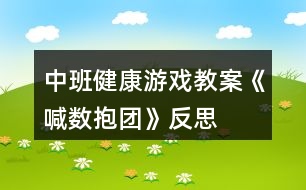 中班健康游戏教案《喊数抱团》反思